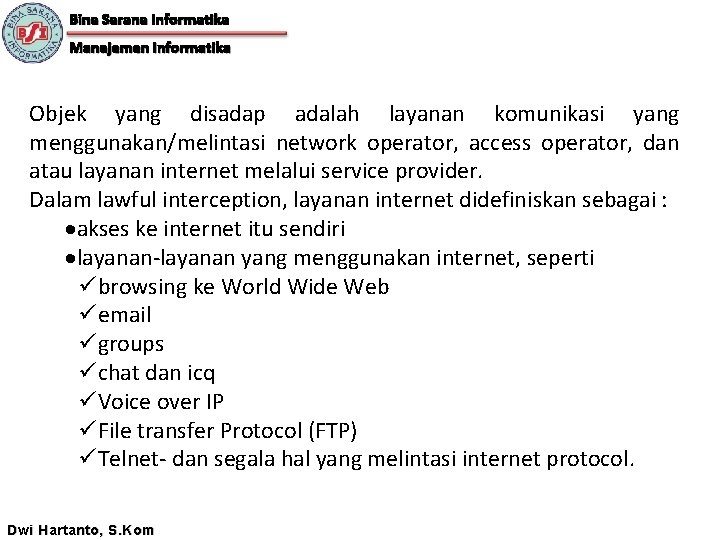 BINA SARANA INFORMATIKA
BSI

Bina Sarana Informatika
Manajemen Informatika

Objek yang disadap adalah layanan komunikasi yang menggunakan/melintasi network operator, access operator, dan atau layanan internet melalui service provider.
Dalam lawful interception, layanan internet didefiniskan sebagai :
•akses ke internet itu sendiri
•layanan-layanan yang menggunakan internet, seperti
✓browsing ke World Wide Web
✓email
✓groups
✓chat dan icq
✓Voice over IP
✓File transfer Protocol (FTP)
✓Telnet- dan segala hal yang melintasi internet protocol.

Dwi Hartanto, S.Kom